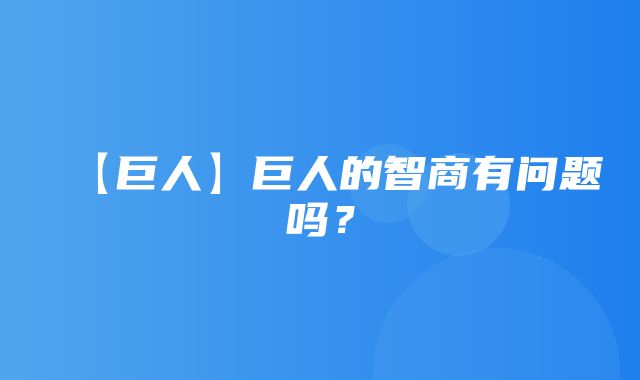 【巨人】巨人的智商有问题吗？